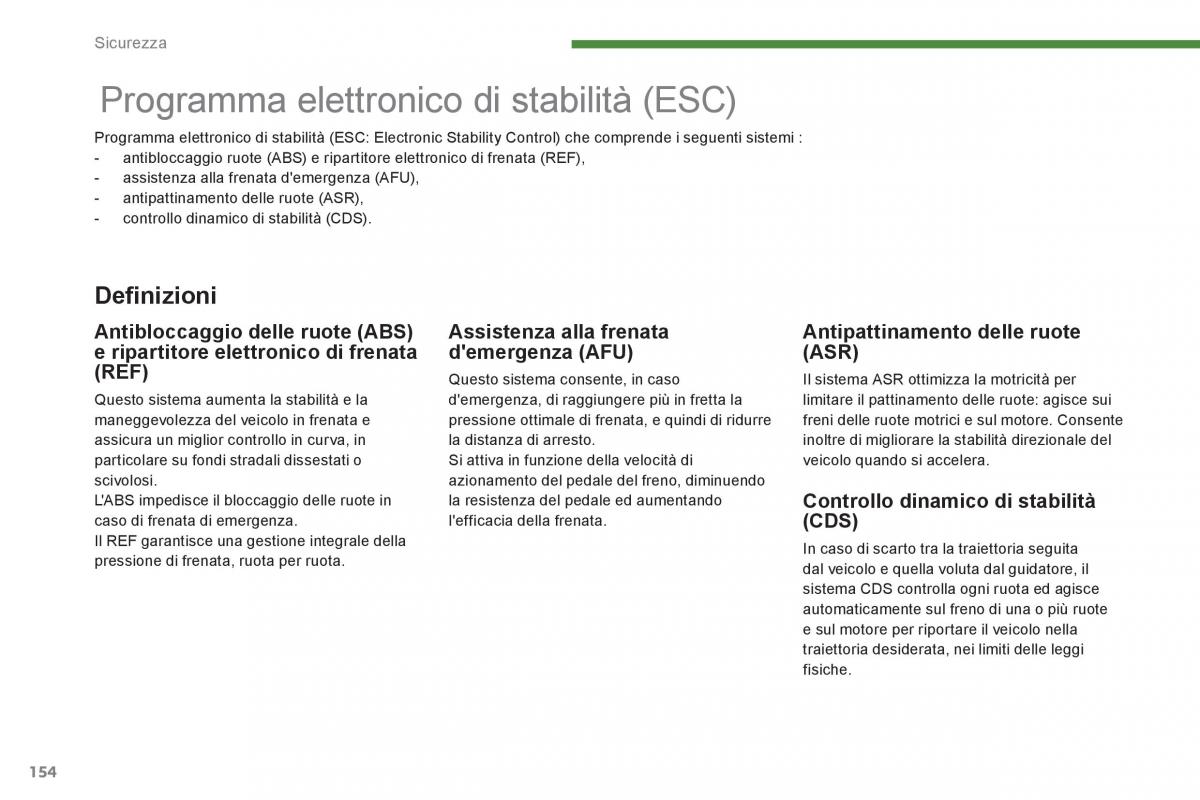 Sicurezza

Programma elettronico di stabilità (ESC)

Programma elettronico di stabilità (ESC: Electronic Stability Control) che comprende i seguenti sistemi :
- antibloccaggio ruote (ABS) e ripartitore elettronico di frenata (REF),
- assistenza alla frenata d'emergenza (AFU),
- antipattinamento delle ruote (ASR),
- controllo dinamico di stabilità (CDS).

Definizioni

Antibloccaggio delle ruote (ABS) e ripartitore elettronico di frenata (REF)

Questo sistema aumenta la stabilità e la maneggevolezza del veicolo in frenata e assicura un miglior controllo in curva, in particolare su fondi stradali dissestati o scivolosi.
L'ABS impedisce il bloccaggio delle ruote in caso di frenata di emergenza.
Il REF garantisce una gestione integrale della pressione di frenata, ruota per ruota.

Assistenza alla frenata d'emergenza (AFU)

Questo sistema consente, in caso d'emergenza, di raggiungere più in fretta la pressione ottimale di frenata, e quindi di ridurre la distanza di arresto.
Si attiva in funzione della velocità di azionamento del pedale del freno, diminuendo la resistenza del pedale ed aumentando l'efficacia della frenata.

Antipattinamento delle ruote (ASR)

Il sistema ASR ottimizza la motricità per limitare il pattinamento delle ruote: agisce sui freni delle ruote motrici e sul motore. Consente inoltre di migliorare la stabilità direzionale del veicolo quando si accelera.

Controllo dinamico di stabilità (CDS)

In caso di scarto tra la traiettoria seguita dal veicolo e quella voluta dal guidatore, il sistema CDS controlla ogni ruota ed agisce automaticamente sul freno di una o più ruote e sul motore per riportare il veicolo nella traiettoria desiderata, nei limiti delle leggi fisiche.

154